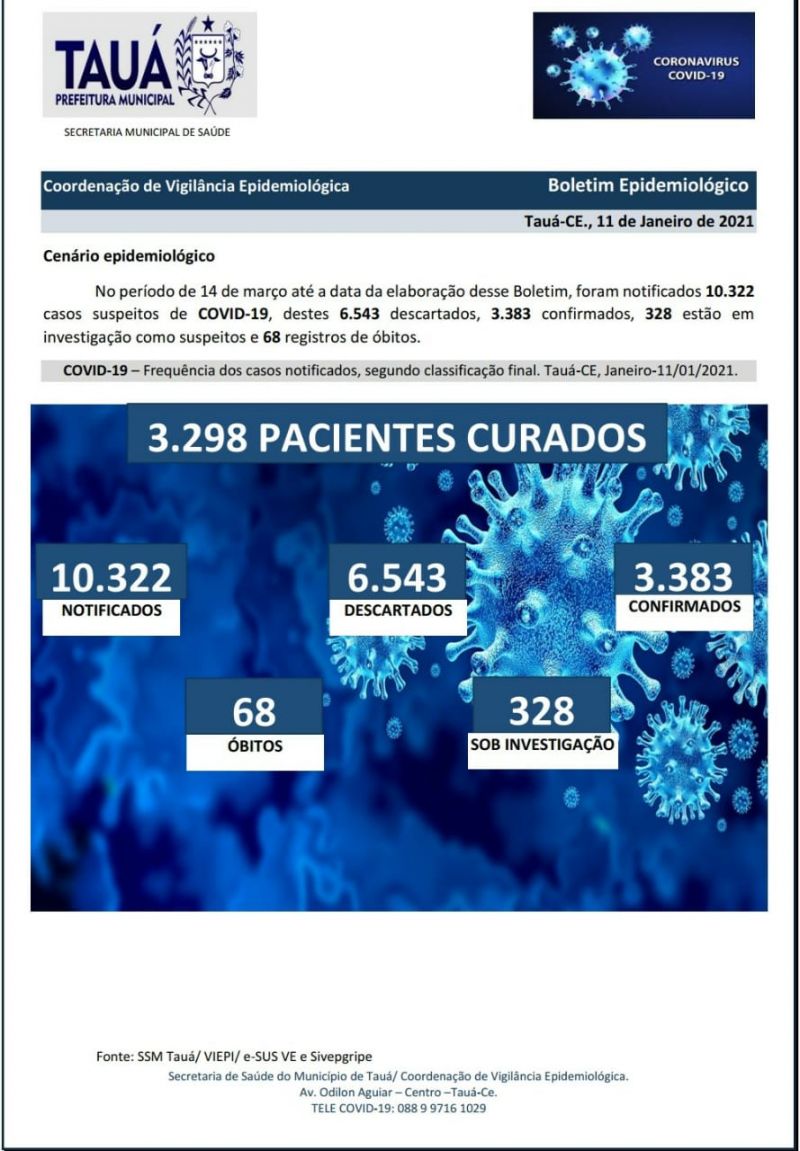 TAUÁ
PREFEITURA MUNICIPAL

SECRETARIA MUNICIPAL DE SAÚDE

CORONAVIRUS
COVID-19

Coordenação de Vigilância Epidemiológica

Boletim Epidemiológico

Tauá-CE., 11 de Janeiro de 2021

Cenário epidemiológico

No período de 14 de março até a data da elaboração desse Boletim, foram notificados 10.322 casos suspeitos de COVID-19, destes 6.543 descartados, 3.383 confirmados, 328 estão em investigação como suspeitos e 68 registros de óbitos.

COVID-19 – Frequência dos casos notificados, segundo classificação final. Tauá-CE, Janeiro-11/01/2021.

3.298 PACIENTES CURADOS

10.322
NOTIFICADOS

6.543
DESCARTADOS

3.383
CONFIRMADOS

68
ÓBITOS

328
SOB INVESTIGAÇÃO

Fonte: SSM Tauá/ VIEPI/ e-SUS VE e Sivepgripe
Secretaria de Saúde do Município de Tauá/ Coordenação de Vigilância Epidemiológica.
Av. Odilon Aguiar – Centro –Tauá-Ce.
TELE COVID-19: 088 9 9716 1029